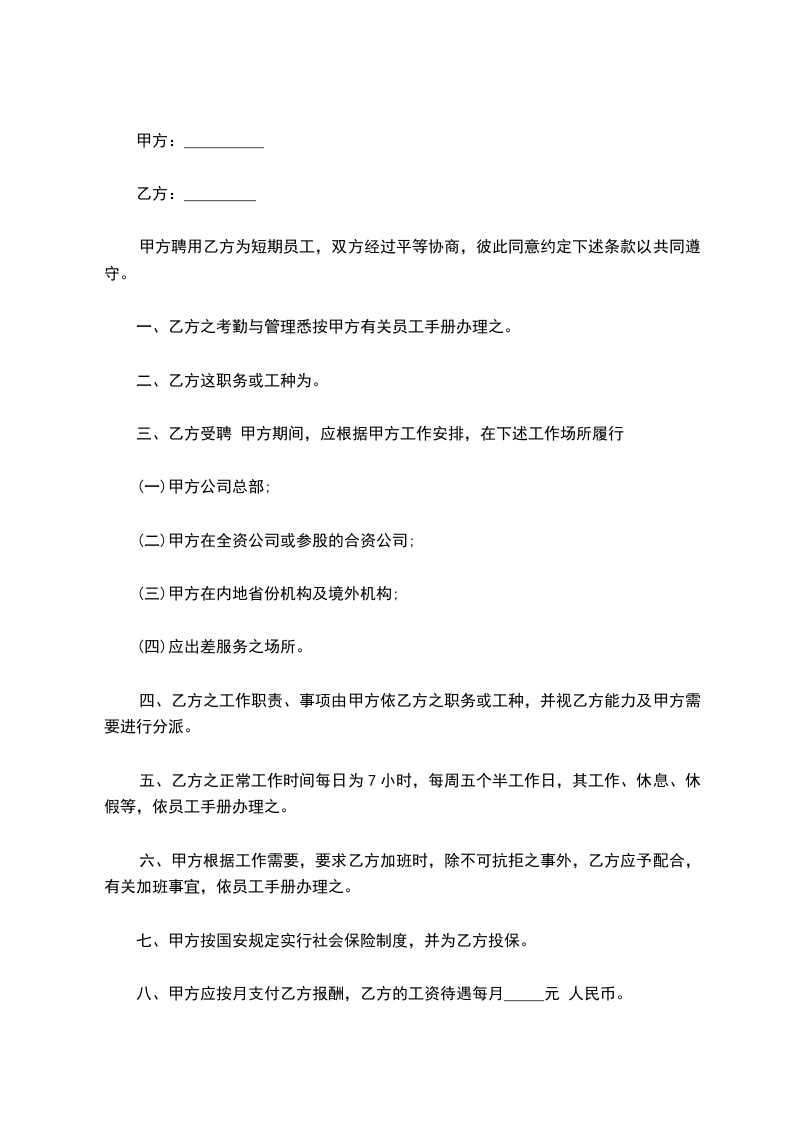 甲方：__________

乙方：_________

甲方聘用乙方为短期员工，双方经过平等协商，彼此同意约定下述条款以共同遵守。

一、乙方之考勤与管理悉按甲方有关员工手册办理之。

二、乙方这职务或工种为。

三、乙方受聘 甲方期间，应根据甲方工作安排，在下述工作场所履行

(一)甲方公司总部;

(二)甲方在全资公司或参股的合资公司;

(三)甲方在内地省份机构及境外机构;

(四)应出差服务之场所。

四、乙方之工作职责、事项由甲方依乙方之职务或工种，并视乙方能力及甲方需要进行分派。

五、乙方之正常工作时间每日为 7 小时，每周五个半工作日，其工作、休息、休假等，依员工手册办理之。

六、甲方根据工作需要，要求乙方加班时，除不可抗拒之事外，乙方应予配合，有关加班事宜，依员工手册办理之。

七、甲方按国安规定实行社会保险制度，并为乙方投保。

八、甲方应按月支付乙方报酬，乙方的工资待遇每月_____元 人民币。